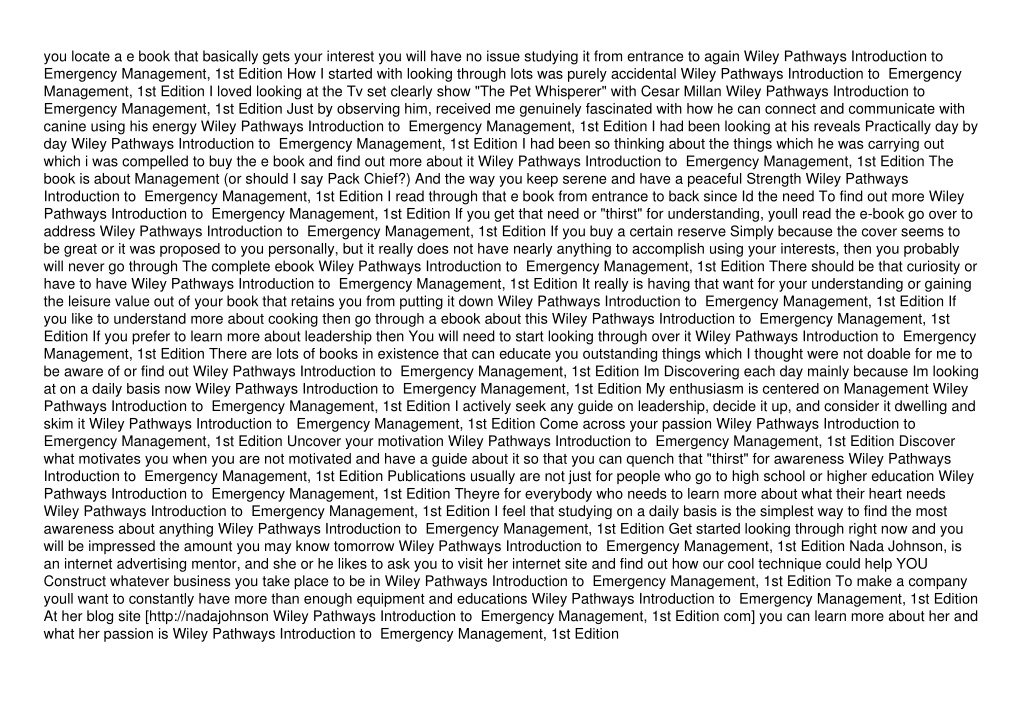 you locate a e book that basically gets your interest you will have no issue studying it from entrance to again Wiley Pathways Introduction to Emergency Management, 1st Edition How I started with looking through lots was purely accidental Wiley Pathways Introduction to Emergency Management, 1st Edition I loved looking at the Tv set clearly show "The Pet Whisperer" with Cesar Millan Wiley Pathways Introduction to Emergency Management, 1st Edition Just by observing him, received me genuinely fascinated with how he can connect and communicate with canine using his energy Wiley Pathways Introduction to Emergency Management, 1st Edition I had been looking at his reveals Practically day by day Wiley Pathways Introduction to Emergency Management, 1st Edition I had been so thinking about the things which he was carrying out which i was compelled to buy the e book and find out more about it Wiley Pathways Introduction to Emergency Management, 1st Edition The book is about Management (or should I say Pack Chief?) And the way you keep serene and have a peaceful Strength Wiley Pathways Introduction to Emergency Management, 1st Edition I read through that e book from entrance to back since Id the need To find out more Wiley Pathways Introduction to Emergency Management, 1st Edition If you get that need or "thirst" for understanding, youll read the e-book go over to address Wiley Pathways Introduction to Emergency Management, 1st Edition If you buy a certain reserve Simply because the cover seems to be great or it was proposed to you personally, but it really does not have nearly anything to accomplish using your interests, then you probably will never go through The complete ebook Wiley Pathways Introduction to Emergency Management, 1st Edition There should be that curiosity or have to have Wiley Pathways Introduction to Emergency Management, 1st Edition It really is having that want for your understanding or gaining the leisure value out of your book that retains you from putting it down Wiley Pathways Introduction to Emergency Management, 1st Edition If you like to understand more about cooking then go through a ebook about this Wiley Pathways Introduction to Emergency Management, 1st Edition If you prefer to learn more about leadership then You will need to start looking through over it Wiley Pathways Introduction to Emergency Management, 1st Edition There are lots of books in existence that can educate you outstanding things which I thought were not doable for me to be aware of or find out Wiley Pathways Introduction to Emergency Management, 1st Edition Im Discovering each day mainly because Im looking at on a daily basis now Wiley Pathways Introduction to Emergency Management, 1st Edition My enthusiasm is centered on Management Wiley Pathways Introduction to Emergency Management, 1st Edition I actively seek any guide on leadership, decide it up, and consider it dwelling and skim it Wiley Pathways Introduction to Emergency Management, 1st Edition Come across your passion Wiley Pathways Introduction to Emergency Management, 1st Edition Uncover your motivation Wiley Pathways Introduction to Emergency Management, 1st Edition Discover what motivates you when you are not motivated and have a guide about it so that you can quench that "thirst" for awareness Wiley Pathways Introduction to Emergency Management, 1st Edition Publications usually are not just for people who go to high school or higher education Wiley Pathways Introduction to Emergency Management, 1st Edition Theyre for everybody who needs to learn more about what their heart needs Wiley Pathways Introduction to Emergency Management, 1st Edition I feel that studying on a daily basis is the simplest way to find the most awareness about anything Wiley Pathways Introduction to Emergency Management, 1st Edition Get started looking through right now and you will be impressed the amount you may know tomorrow Wiley Pathways Introduction to Emergency Management, 1st Edition Nada Johnson, is an internet advertising mentor, and she or he likes to ask you to visit her internet site and find out how our cool technique could help YOU Construct whatever business you take place to be in Wiley Pathways Introduction to Emergency Management, 1st Edition To make a company youll want to constantly have more than enough equipment and educations Wiley Pathways Introduction to Emergency Management, 1st Edition At her blog site [http://nadajohnson Wiley Pathways Introduction to Emergency Management, 1st Edition com] you can learn more about her and what her passion is Wiley Pathways Introduction to Emergency Management, 1st Edition